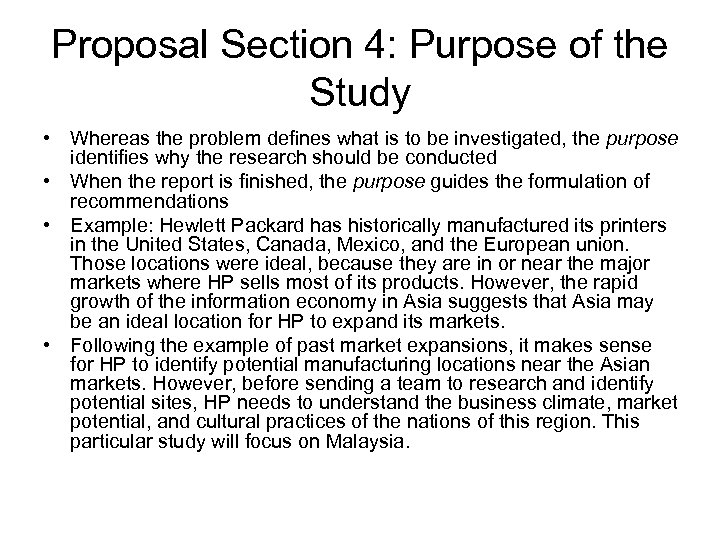 Proposal Section 4: Purpose of the Study

• Whereas the problem defines what is to be investigated, the purpose identifies why the research should be conducted

• When the report is finished, the purpose guides the formulation of recommendations

• Example: Hewlett Packard has historically manufactured its printers in the United States, Canada, Mexico, and the European union. Those locations were ideal, because they are in or near the major markets where HP sells most of its products. However, the rapid growth of the information economy in Asia suggests that Asia may be an ideal location for HP to expand its markets.

• Following the example of past market expansions, it makes sense for HP to identify potential manufacturing locations near the Asian markets. However, before sending a team to research and identify potential sites, HP needs to understand the business climate, market potential, and cultural practices of the nations of this region. This particular study will focus on Malaysia.